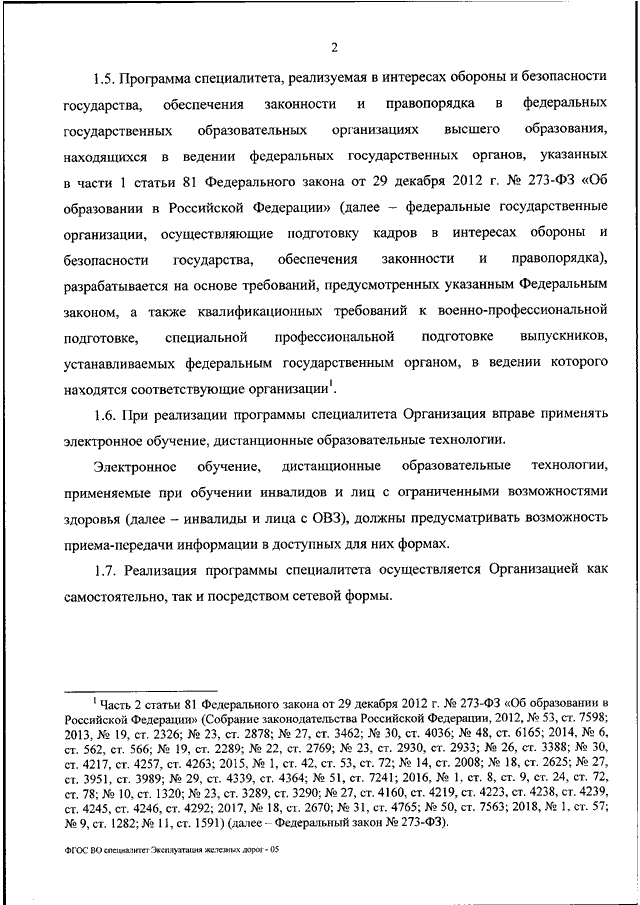 2

1.5. Программа специалитета, реализуемая в интересах обороны и безопасности государства, обеспечения законности и правопорядка в федеральных государственных образовательных организациях высшего образования, находящихся в ведении федеральных государственных органов, указанных в части 1 статьи 81 Федерального закона от 29 декабря 2012 г. № 273-ФЗ «Об образовании в Российской Федерации» (далее – федеральные государственные организации, осуществляющие подготовку кадров в интересах обороны и безопасности государства, обеспечения законности и правопорядка), разрабатывается на основе требований, предусмотренных указанным Федеральным законом, а также квалификационных требований к военно-профессиональной подготовке, специальной профессиональной подготовке выпускников, устанавливаемых федеральным государственным органом, в ведении которого находятся соответствующие организации$^1$.

1.6. При реализации программы специалитета Организация вправе применять электронное обучение, дистанционные образовательные технологии.

Электронное обучение, дистанционные образовательные технологии, применяемые при обучении инвалидов и лиц с ограниченными возможностями здоровья (далее – инвалиды и лица с ОВЗ), должны предусматривать возможность приема-передачи информации в доступных для них формах.

1.7. Реализация программы специалитета осуществляется Организацией как самостоятельно, так и посредством сетевой формы.

$^1$ Часть 2 статьи 81 Федерального закона от 29 декабря 2012 г. № 273-ФЗ «Об образовании в Российской Федерации» (Собрание законодательства Российской Федерации, 2012, № 53, ст. 7598; 2013, № 19, ст. 2326; № 23, ст. 2878; № 27, ст. 3462; № 30, ст. 4036; № 48, ст. 6165; 2014, № 6, ст. 562, ст. 566; № 19, ст. 2289; № 22, ст. 2769; № 23, ст. 2930, ст. 2933; № 26, ст. 3388; № 30, ст. 4217, ст. 4257, ст. 4263; 2015, № 1, ст. 42, ст. 53, ст. 72; № 14, ст. 2008; № 18, ст. 2625; № 27, ст. 3951, ст. 3989; № 29, ст. 4339, ст. 4364; № 51, ст. 7241; 2016, № 1, ст. 8, ст. 9, ст. 24, ст. 72, ст. 78; № 10, ст. 1320; № 23, ст. 3289, ст. 3290; № 27, ст. 4160, ст. 4219, ст. 4223, ст. 4238, ст. 4239, ст. 4245, ст. 4246, ст. 4292; 2017, № 18, ст. 2670; № 31, ст. 4765; № 50, ст. 7563; 2018, № 1, ст. 57; № 9, ст. 1282; № 11, ст. 1591) (далее – Федеральный закон № 273-ФЗ).

ФГОС ВО специалитет Эксплуатация железных дорог - 05